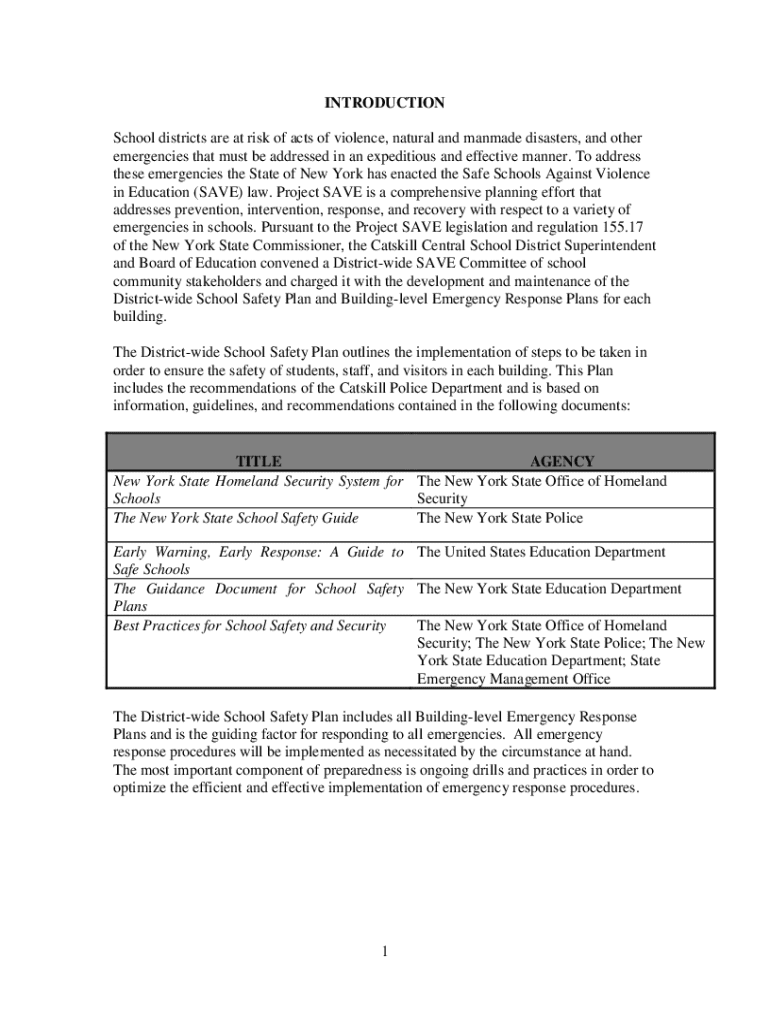 INTRODUCTION

School districts are at risk of acts of violence, natural and manmade disasters, and other emergencies that must be addressed in an expeditious and effective manner. To address these emergencies the State of New York has enacted the Safe Schools Against Violence in Education (SAVE) law. Project SAVE is a comprehensive planning effort that addresses prevention, intervention, response, and recovery with respect to a variety of emergencies in schools. Pursuant to the Project SAVE legislation and regulation 155.17 of the New York State Commissioner, the Catskill Central School District Superintendent and Board of Education convened a District-wide SAVE Committee of school community stakeholders and charged it with the development and maintenance of the District-wide School Safety Plan and Building-level Emergency Response Plans for each building.

The District-wide School Safety Plan outlines the implementation of steps to be taken in order to ensure the safety of students, staff, and visitors in each building. This Plan includes the recommendations of the Catskill Police Department and is based on information, guidelines, and recommendations contained in the following documents:

| TITLE | AGENCY |
|---|---|
| New York State Homeland Security System for Schools | The New York State Office of Homeland Security |
| The New York State School Safety Guide | The New York State Police |
| Early Warning, Early Response: A Guide to Safe Schools | The United States Education Department |
| The Guidance Document for School Safety Plans | The New York State Education Department |
| Best Practices for School Safety and Security | The New York State Office of Homeland Security; The New York State Police; The New York State Education Department; State Emergency Management Office |

The District-wide School Safety Plan includes all Building-level Emergency Response Plans and is the guiding factor for responding to all emergencies. All emergency response procedures will be implemented as necessitated by the circumstance at hand. The most important component of preparedness is ongoing drills and practices in order to optimize the efficient and effective implementation of emergency response procedures.

1